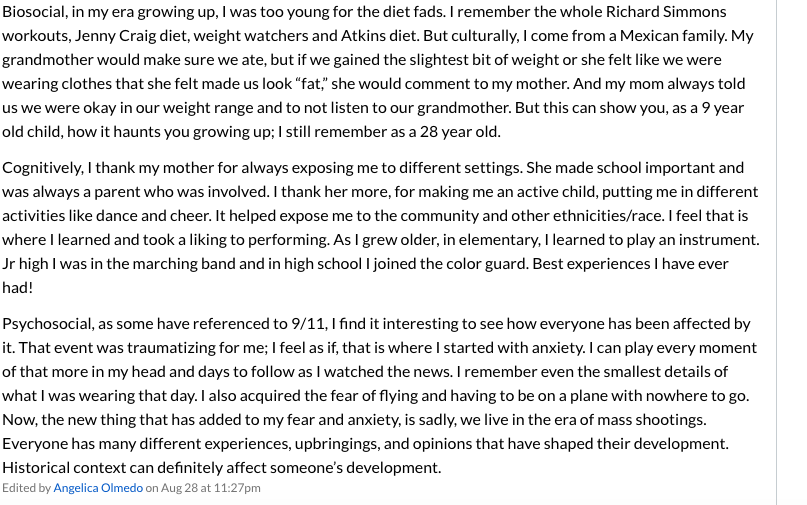 Biosocial, in my era growing up, I was too young for the diet fads. I remember the whole Richard Simmons workouts, Jenny Craig diet, weight watchers and Atkins diet. But culturally, I come from a Mexican family. My grandmother would make sure we ate, but if we gained the slightest bit of weight or she felt like we were wearing clothes that she felt made us look “fat,” she would comment to my mother. And my mom always told us we were okay in our weight range and to not listen to our grandmother. But this can show you, as a 9 year old child, how it haunts you growing up; I still remember as a 28 year old.

Cognitively, I thank my mother for always exposing me to different settings. She made school important and was always a parent who was involved. I thank her more, for making me an active child, putting me in different activities like dance and cheer. It helped expose me to the community and other ethnicities/race. I feel that is where I learned and took a liking to performing. As I grew older, in elementary, I learned to play an instrument. Jr high I was in the marching band and in high school I joined the color guard. Best experiences I have ever had!

Psychosocial, as some have referenced to 9/11, I find it interesting to see how everyone has been affected by it. That event was traumatizing for me; I feel as if, that is where I started with anxiety. I can play every moment of that more in my head and days to follow as I watched the news. I remember even the smallest details of what I was wearing that day. I also acquired the fear of flying and having to be on a plane with nowhere to go. Now, the new thing that has added to my fear and anxiety, is sadly, we live in the era of mass shootings. Everyone has many different experiences, upbringings, and opinions that have shaped their development. Historical context can definitely affect someone’s development.

Edited by Angelica Olmedo on Aug 28 at 11:27pm